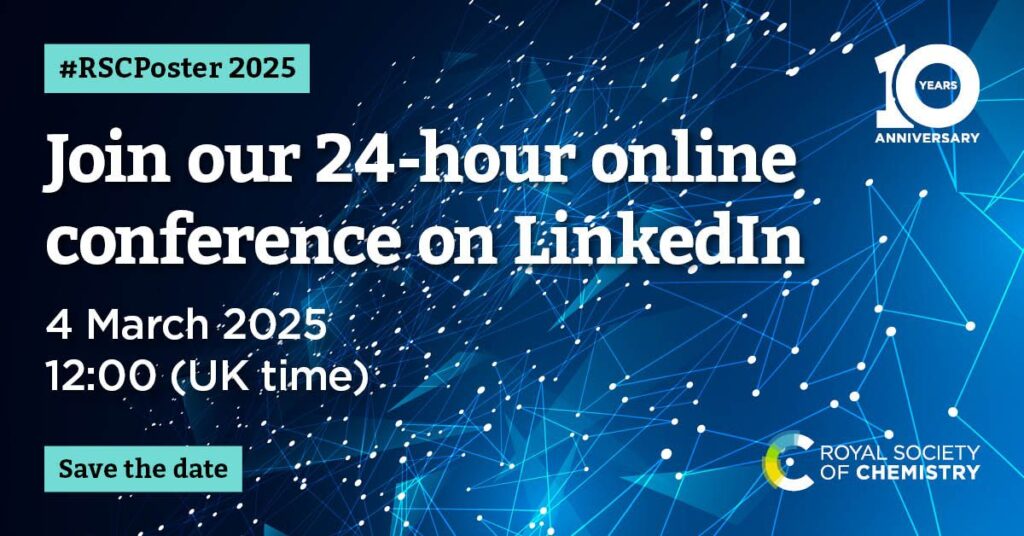 #RSCPoster 2025

10 YEARS ANNIVERSARY

Join our 24-hour online conference on LinkedIn

4 March 2025
12:00 (UK time)

Save the date

ROYAL SOCIETY OF CHEMISTRY